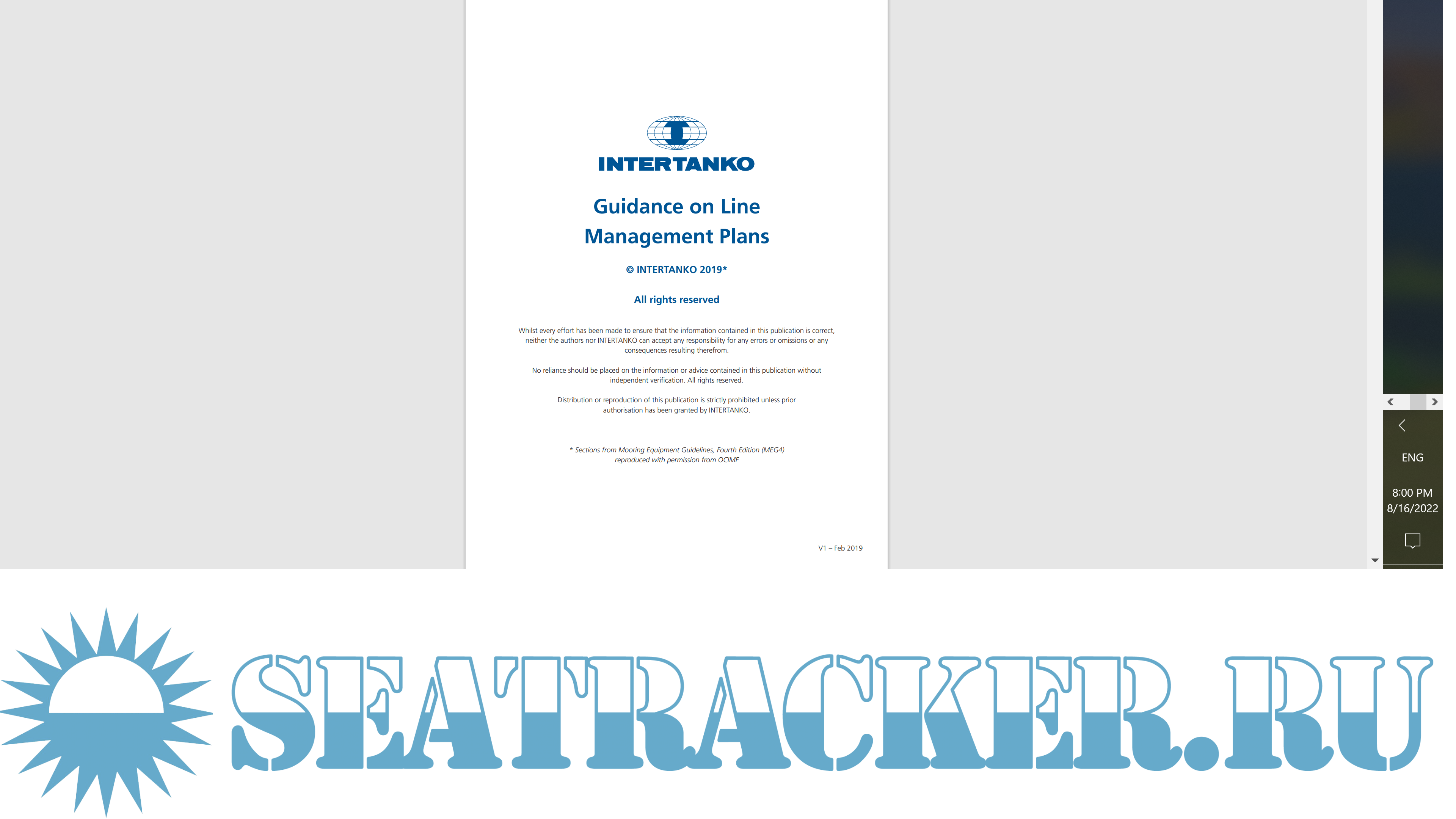 INTERTANKO

Guidance on Line Management Plans

© INTERTANKO 2019*

All rights reserved

Whilst every effort has been made to ensure that the information contained in this publication is correct, neither the authors nor INTERTANKO can accept any responsibility for any errors or omissions or any consequences resulting therefrom.

No reliance should be placed on the information or advice contained in this publication without independent verification. All rights reserved.

Distribution or reproduction of this publication is strictly prohibited unless prior authorisation has been granted by INTERTANKO.

* Sections from Mooring Equipment Guidelines, Fourth Edition (MEG4) reproduced with permission from OCIMF

V1 – Feb 2019

ENG

8:00 PM
8/16/2022

SEATRACKER.RU